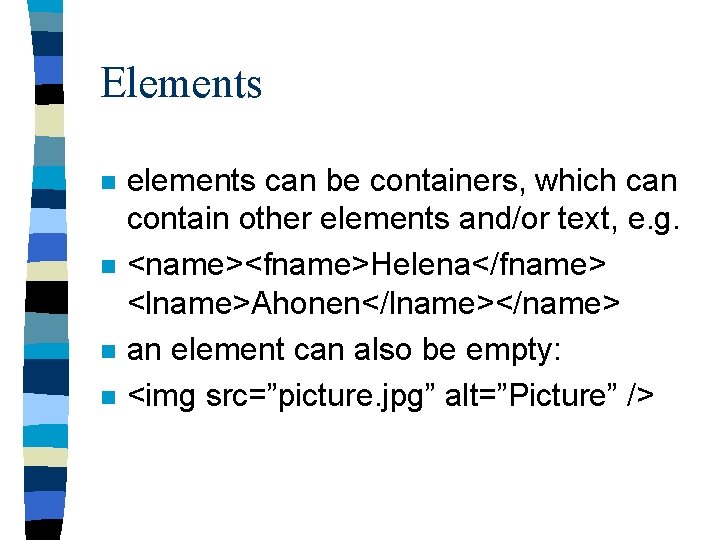 Elements

• elements can be containers, which can contain other elements and/or text, e.g.
• <name><fname>Helena</fname> <lname>Ahonen</lname></name>
• an element can also be empty:
• <img src="picture.jpg" alt="Picture" />